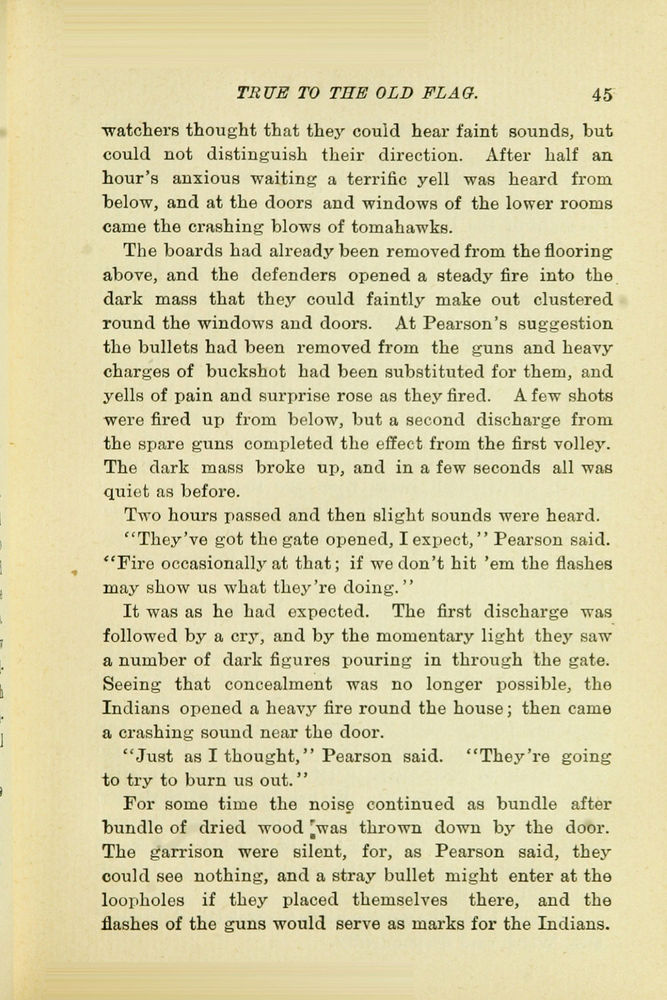 TRUE TO THE OLD FLAG. 45

watchers thought that they could hear faint sounds, but could not distinguish their direction. After half an hour's anxious waiting a terrific yell was heard from below, and at the doors and windows of the lower rooms came the crashing blows of tomahawks.

The boards had already been removed from the flooring above, and the defenders opened a steady fire into the dark mass that they could faintly make out clustered round the windows and doors. At Pearson's suggestion the bullets had been removed from the guns and heavy charges of buckshot had been substituted for them, and yells of pain and surprise rose as they fired. A few shots were fired up from below, but a second discharge from the spare guns completed the effect from the first volley. The dark mass broke up, and in a few seconds all was quiet as before.

Two hours passed and then slight sounds were heard.

"They've got the gate opened, I expect," Pearson said. "Fire occasionally at that; if we don't hit 'em the flashes may show us what they're doing."

It was as he had expected. The first discharge was followed by a cry, and by the momentary light they saw a number of dark figures pouring in through the gate. Seeing that concealment was no longer possible, the Indians opened a heavy fire round the house; then came a crashing sound near the door.

"Just as I thought," Pearson said. "They're going to try to burn us out."

For some time the noise continued as bundle after bundle of dried wood was thrown down by the door. The garrison were silent, for, as Pearson said, they could see nothing, and a stray bullet might enter at the loopholes if they placed themselves there, and the flashes of the guns would serve as marks for the Indians.